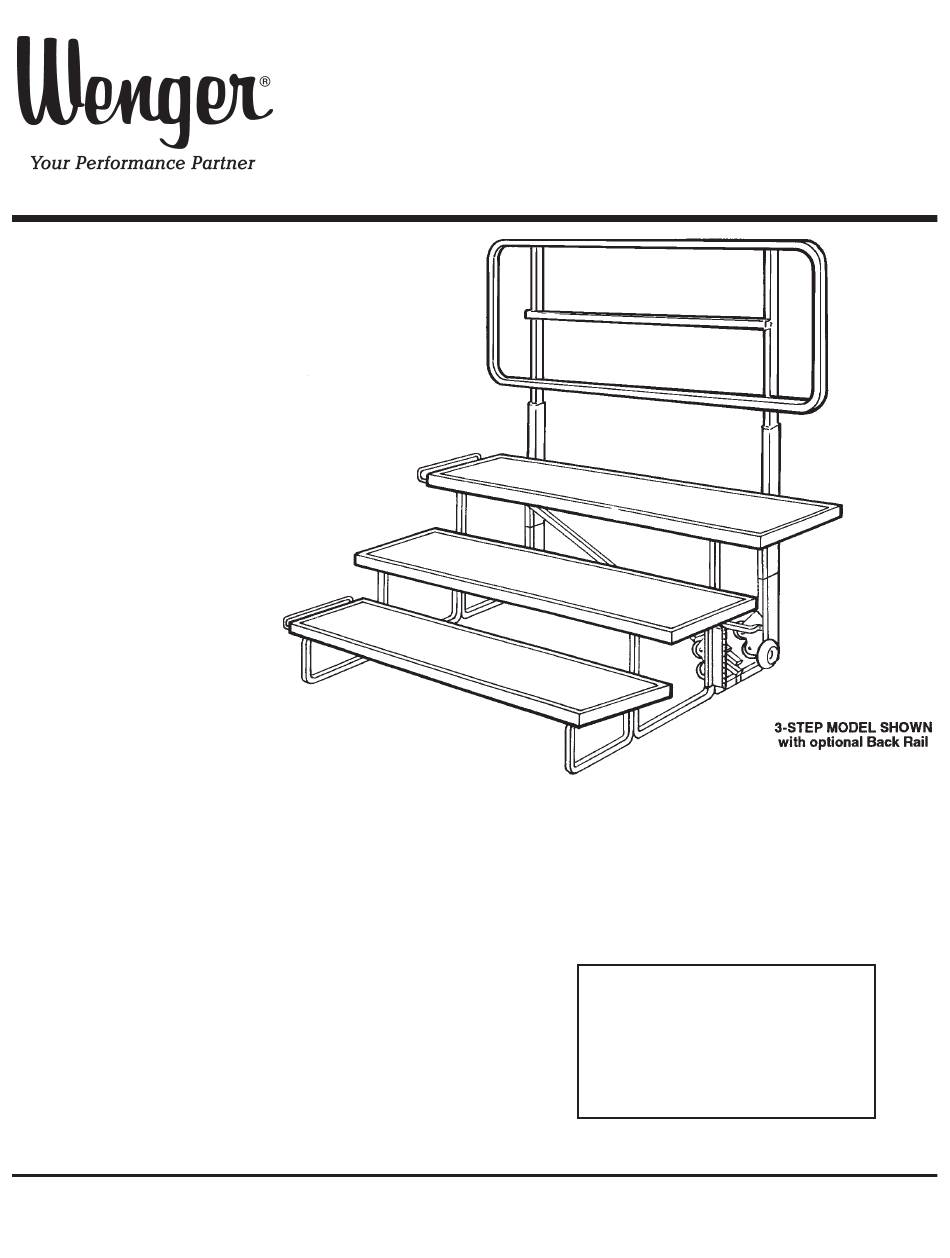 Wenger®
Your Performance Partner

3-STEP MODEL SHOWN
with optional Back Rail